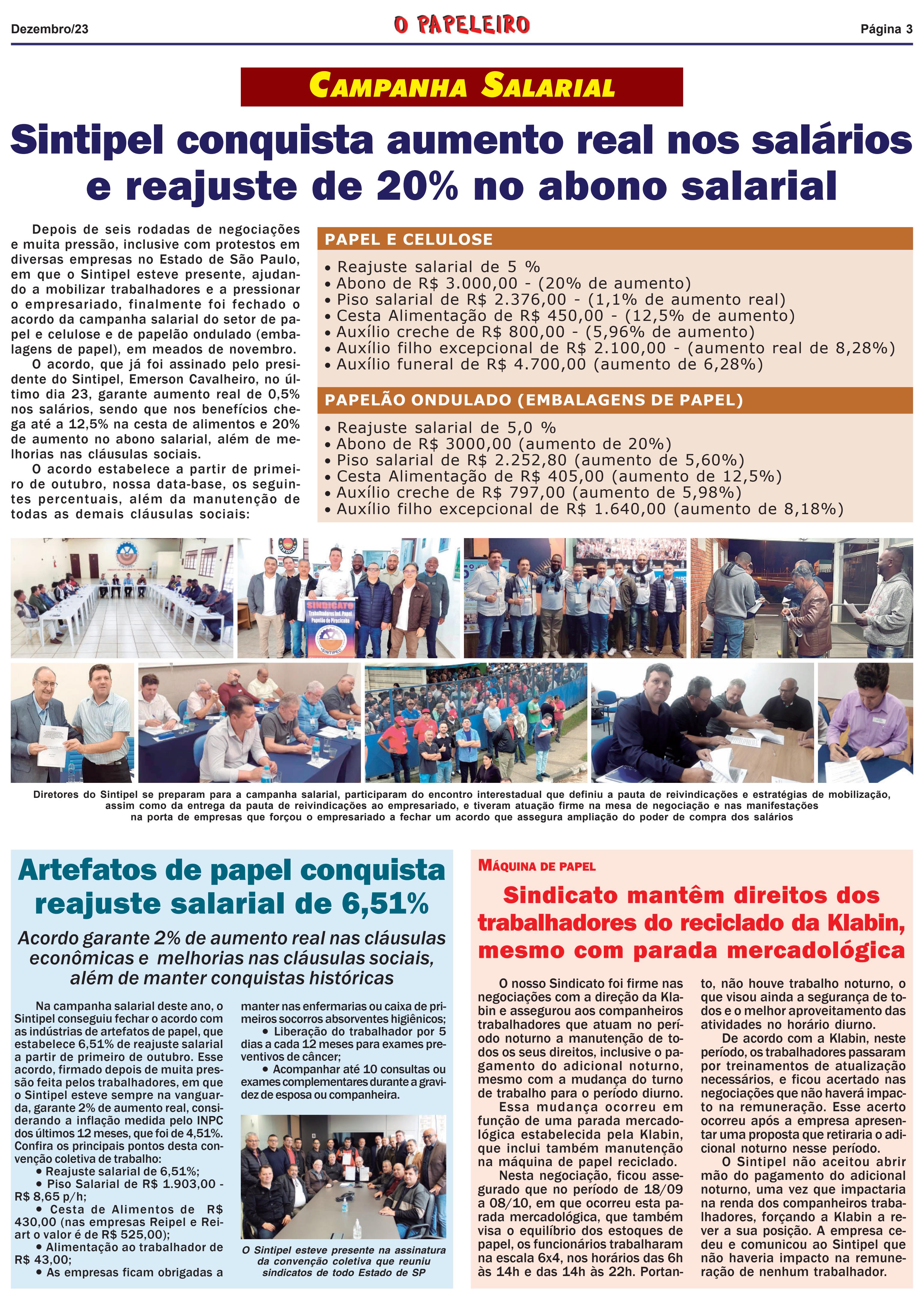 Dezembro/23 O PAPELEIRO Página 3

CAMPANHA SALARIAL

Sintipel conquista aumento real nos salários e reajuste de 20% no abono salarial

Depois de seis rodadas de negociações e muita pressão, inclusive com protestos em diversas empresas no Estado de São Paulo, em que o Sintipel esteve presente, ajudando a mobilizar trabalhadores e a pressionar o empresariado, finalmente foi fechado o acordo da campanha salarial do setor de papel e celulose e de papelão ondulado (embalagens de papel), em meados de novembro.

O acordo, que já foi assinado pelo presidente do Sintipel, Emerson Cavalheiro, no último dia 23, garante aumento real de 0,5% nos salários, sendo que nos benefícios chega até a 12,5% na cesta de alimentos e 20% de aumento no abono salarial, além de melhorias nas cláusulas sociais.

O acordo estabelece a partir de primeiro de outubro, nossa data-base, os seguintes percentuais, além da manutenção de todas as demais cláusulas sociais:

PAPEL E CELULOSE
• Reajuste salarial de 5 %
• Abono de R$ 3.000,00 - (20% de aumento)
• Piso salarial de R$ 2.376,00 - (1,1% de aumento real)
• Cesta Alimentação de R$ 450,00 - (12,5% de aumento)
• Auxílio creche de R$ 800,00 - (5,96% de aumento)
• Auxílio filho excepcional de R$ 2.100,00 - (aumento real de 8,28%)
• Auxílio funeral de R$ 4.700,00 (aumento de 6,28%)

PAPELÃO ONDULADO (EMBALAGENS DE PAPEL)
• Reajuste salarial de 5,0 %
• Abono de R$ 3000,00 (aumento de 20%)
• Piso salarial de R$ 2.252,80 (aumento de 5,60%)
• Cesta Alimentação de R$ 405,00 (aumento de 12,5%)
• Auxílio creche de R$ 797,00 (aumento de 5,98%)
• Auxílio filho excepcional de R$ 1.640,00 (aumento de 8,18%)

SINDICATO Trabalhadores Ind. Papel Papelão de Piracicaba SINTIPEL

Diretores do Sintipel se preparam para a campanha salarial, participaram do encontro interestadual que definiu a pauta de reivindicações e estratégias de mobilização, assim como da entrega da pauta de reivindicações ao empresariado, e tiveram atuação firme na mesa de negociação e nas manifestações na porta de empresas que forçou o empresariado a fechar um acordo que assegura ampliação do poder de compra dos salários

Artefatos de papel conquista reajuste salarial de 6,51%

Acordo garante 2% de aumento real nas cláusulas econômicas e melhorias nas cláusulas sociais, além de manter conquistas históricas

Na campanha salarial deste ano, o Sintipel conseguiu fechar o acordo com as indústrias de artefatos de papel, que estabelece 6,51% de reajuste salarial a partir de primeiro de outubro. Esse acordo, firmado depois de muita pressão feita pelos trabalhadores, em que o Sintipel esteve sempre na vanguarda, garante 2% de aumento real, considerando a inflação medida pelo INPC dos últimos 12 meses, que foi de 4,51%. Confira os principais pontos desta convenção coletiva de trabalho:
• Reajuste salarial de 6,51%;
• Piso Salarial de R$ 1.903,00 - R$ 8,65 p/h;
• Cesta de Alimentos de R$ 430,00 (nas empresas Reipel e Reiart o valor é de R$ 525,00);
• Alimentação ao trabalhador de R$ 43,00;
• As empresas ficam obrigadas a manter nas enfermarias ou caixa de primeiros socorros absorventes higiênicos;
• Liberação do trabalhador por 5 dias a cada 12 meses para exames preventivos de câncer;
• Acompanhar até 10 consultas ou exames complementares durante a gravidez de esposa ou companheira.

O Sintipel esteve presente na assinatura da convenção coletiva que reuniu sindicatos de todo Estado de SP

MÁQUINA DE PAPEL

Sindicato mantêm direitos dos trabalhadores do reciclado da Klabin, mesmo com parada mercadológica

O nosso Sindicato foi firme nas negociações com a direção da Klabin e assegurou aos companheiros trabalhadores que atuam no período noturno a manutenção de todos os seus direitos, inclusive o pagamento do adicional noturno, mesmo com a mudança do turno de trabalho para o período diurno.

Essa mudança ocorreu em função de uma parada mercadológica estabelecida pela Klabin, que inclui também manutenção na máquina de papel reciclado.

Nesta negociação, ficou assegurado que no período de 18/09 a 08/10, em que ocorreu esta parada mercadológica, que também visa o equilíbrio dos estoques de papel, os funcionários trabalharam na escala 6x4, nos horários das 6h às 14h e das 14h às 22h. Portanto, não houve trabalho noturno, o que visou ainda a segurança de todos e o melhor aproveitamento das atividades no horário diurno.

De acordo com a Klabin, neste período, os trabalhadores passaram por treinamentos de atualização necessários, e ficou acertado nas negociações que não haverá impacto na remuneração. Esse acerto ocorreu após a empresa apresentar uma proposta que retiraria o adicional noturno nesse período.

O Sintipel não aceitou abrir mão do pagamento do adicional noturno, uma vez que impactaria na renda dos companheiros trabalhadores, forçando a Klabin a rever a sua posição. A empresa cedeu e comunicou ao Sintipel que não haveria impacto na remuneração de nenhum trabalhador.